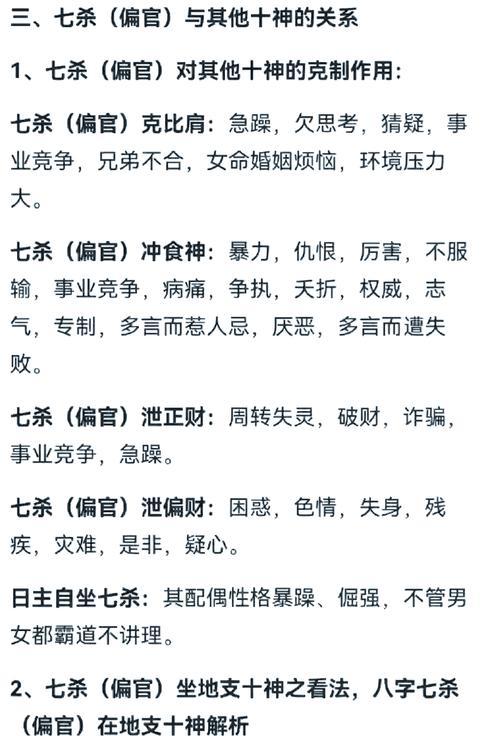 三、七杀（偏官）与其他十神的关系

1、七杀（偏官）对其他十神的克制作用：

七杀（偏官）克比肩：急躁，欠思考，猜疑，事业竞争，兄弟不合，女命婚姻烦恼，环境压力大。

七杀（偏官）冲食神：暴力，仇恨，厉害，不服输，事业竞争，病痛，争执，夭折，权威，志气，专制，多言而惹人忌，厌恶，多言而遭失败。

七杀（偏官）泄正财：周转失灵，破财，诈骗，事业竞争，急躁。

七杀（偏官）泄偏财：困惑，色情，失身，残疾，灾难，是非，疑心。

日主自坐七杀：其配偶性格暴躁、倔强，不管男女都霸道不讲理。

2、七杀（偏官）坐地支十神之看法，八字七杀（偏官）在地支十神解析